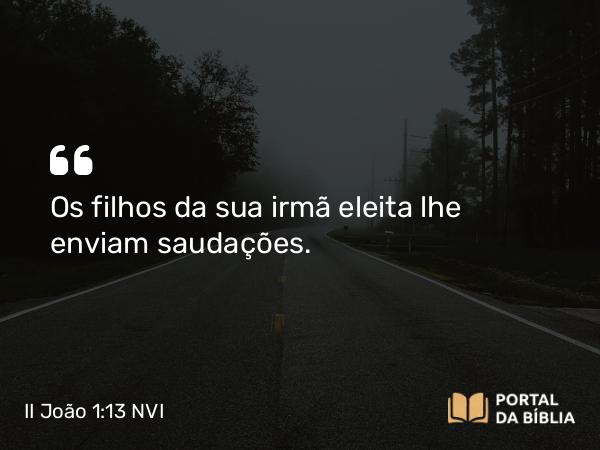 “

Os filhos da sua irmã eleita lhe enviam saudações.

II João 1:13 NVI

PORTAL DA BÍBLIA